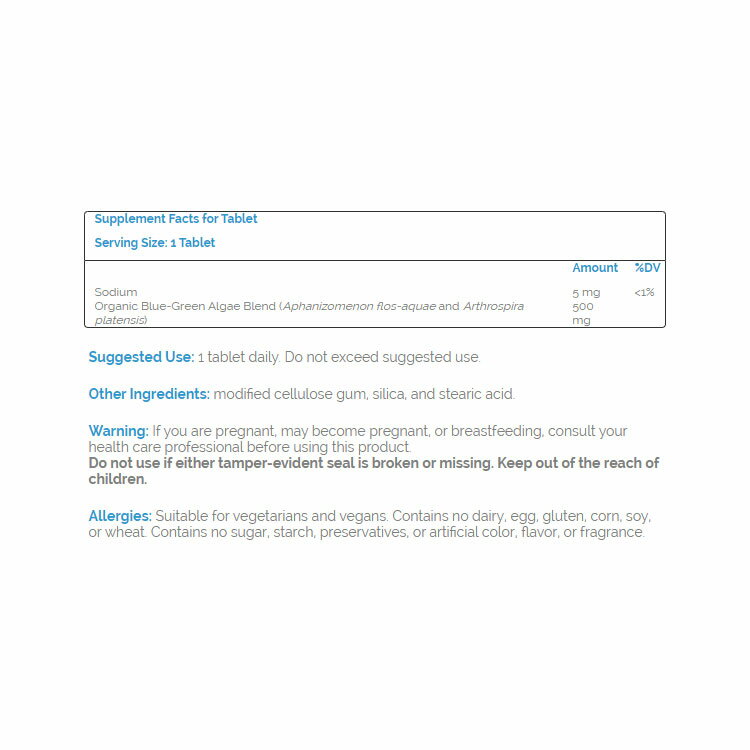 Supplement Facts for Tablet

Serving Size: 1 Tablet

|  | Amount | %DV |
|---|---|---|
| Sodium | 5 mg | <1% |
| Organic Blue-Green Algae Blend (Aphanizomenon flos-aquae and Arthrospira platensis) | 500 mg |  |

Suggested Use: 1 tablet daily. Do not exceed suggested use.

Other Ingredients: modified cellulose gum, silica, and stearic acid.

Warning: If you are pregnant, may become pregnant, or breastfeeding, consult your health care professional before using this product.
Do not use if either tamper-evident seal is broken or missing. Keep out of the reach of children.

Allergies: Suitable for vegetarians and vegans. Contains no dairy, egg, gluten, corn, soy, or wheat. Contains no sugar, starch, preservatives, or artificial color, flavor, or fragrance.